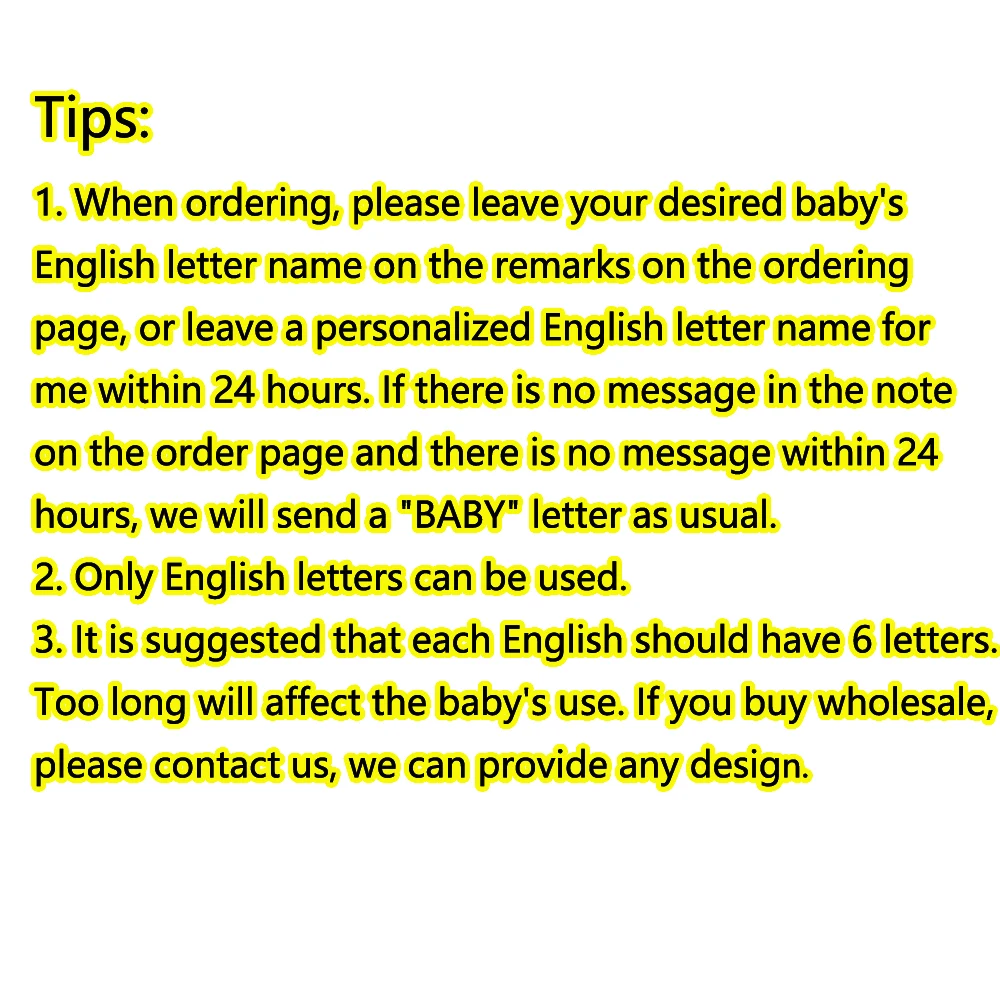 Tips:
1. When ordering, please leave your desired baby's English letter name on the remarks on the ordering page, or leave a personalized English letter name for me within 24 hours. If there is no message in the note on the order page and there is no message within 24 hours, we will send a "BABY" letter as usual.
2. Only English letters can be used.
3. It is suggested that each English should have 6 letters. Too long will affect the baby's use. If you buy wholesale, please contact us, we can provide any design.